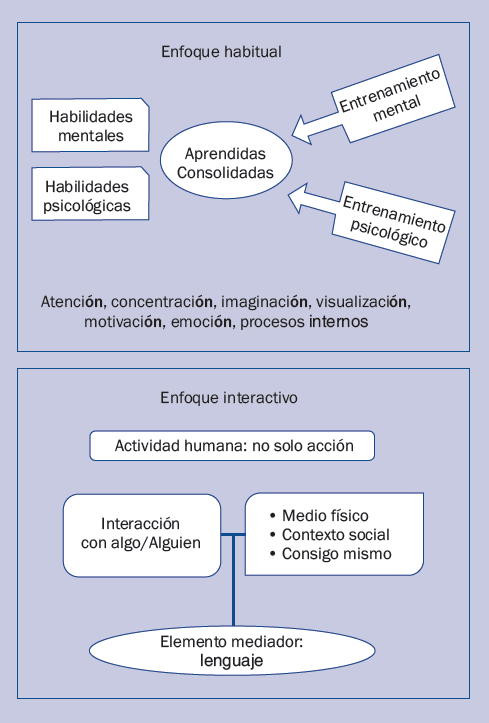 Enfoque habitual

Habilidades mentales

Habilidades psicológicas

Aprendidas Consolidadas

Entrenamiento mental

Entrenamiento psicológico

Atención, concentración, imaginación, visualización, motivación, emoción, procesos internos

Enfoque interactivo

Actividad humana: no solo acción

Interacción con algo/Alguien

• Medio físico
• Contexto social
• Consigo mismo

Elemento mediador: lenguaje